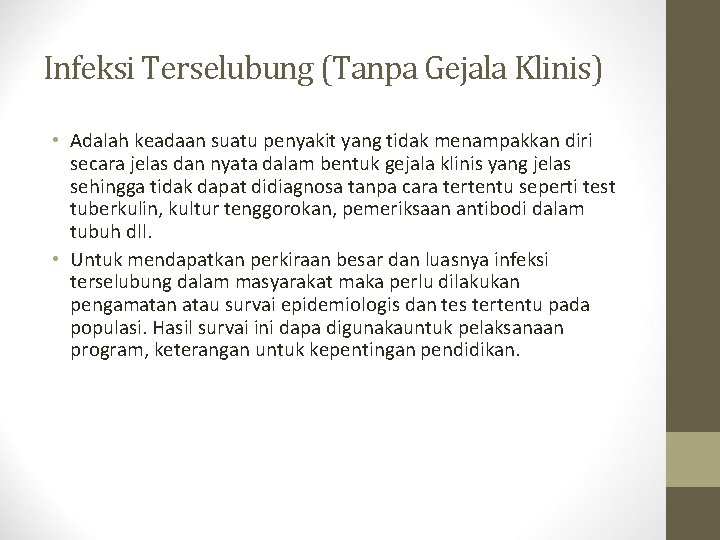 Infeksi Terselubung (Tanpa Gejala Klinis)

• Adalah keadaan suatu penyakit yang tidak menampakkan diri secara jelas dan nyata dalam bentuk gejala klinis yang jelas sehingga tidak dapat didiagnosa tanpa cara tertentu seperti test tuberkulin, kultur tenggorokan, pemeriksaan antibodi dalam tubuh dll.

• Untuk mendapatkan perkiraan besar dan luasnya infeksi terselubung dalam masyarakat maka perlu dilakukan pengamatan atau survai epidemiologis dan tes tertentu pada populasi. Hasil survai ini dapa digunakauntuk pelaksanaan program, keterangan untuk kepentingan pendidikan.